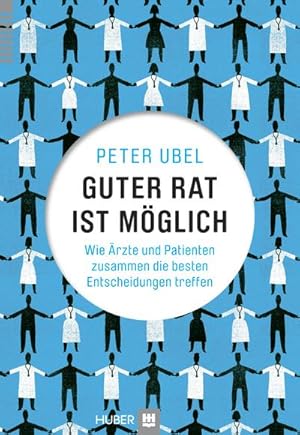 PETER UBEL

GUTER RAT IST MÖGLICH

Wie Ärzte und Patienten zusammen die besten Entscheidungen treffen

HUBER